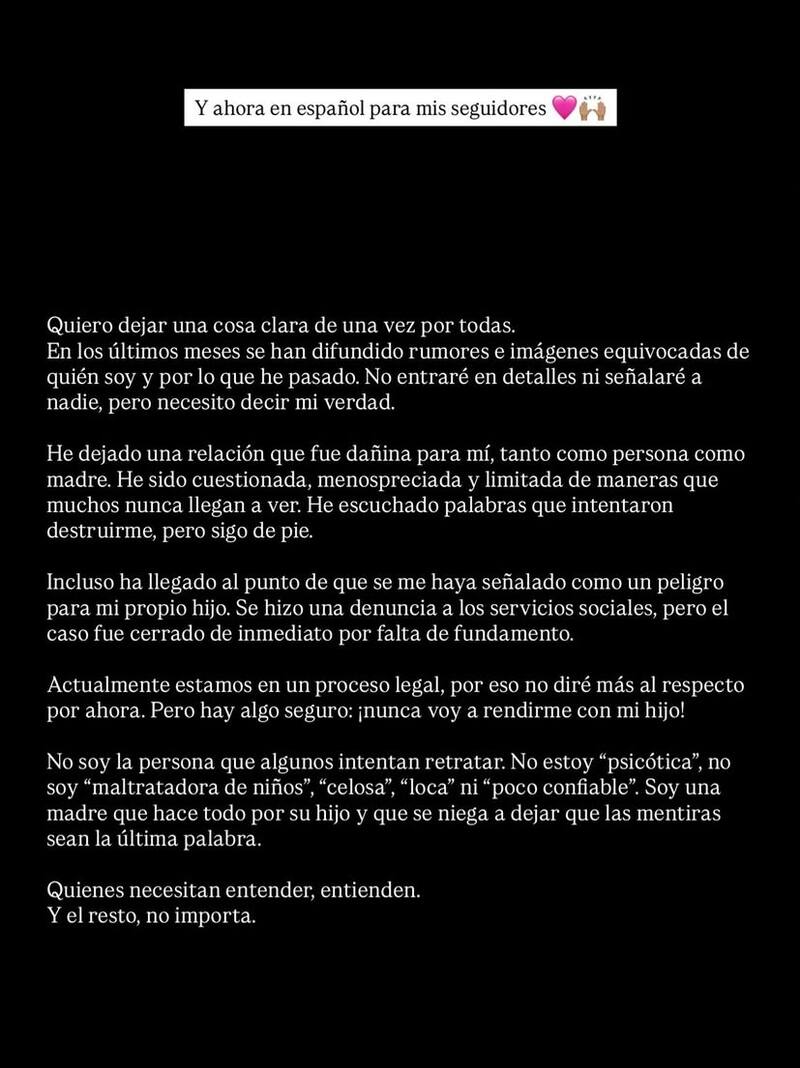 Y ahora en español para mis seguidores 💗🙌🏽

Quiero dejar una cosa clara de una vez por todas.
En los últimos meses se han difundido rumores e imágenes equivocadas de quién soy y por lo que he pasado. No entraré en detalles ni señalaré a nadie, pero necesito decir mi verdad.

He dejado una relación que fue dañina para mí, tanto como persona como madre. He sido cuestionada, menospreciada y limitada de maneras que muchos nunca llegan a ver. He escuchado palabras que intentaron destruirme, pero sigo de pie.

Incluso ha llegado al punto de que se me haya señalado como un peligro para mi propio hijo. Se hizo una denuncia a los servicios sociales, pero el caso fue cerrado de inmediato por falta de fundamento.

Actualmente estamos en un proceso legal, por eso no diré más al respecto por ahora. Pero hay algo seguro: ¡nunca voy a rendirme con mi hijo!

No soy la persona que algunos intentan retratar. No estoy “psicótica”, no soy “maltratadora de niños”, “celosa”, “loca” ni “poco confiable”. Soy una madre que hace todo por su hijo y que se niega a dejar que las mentiras sean la última palabra.

Quienes necesitan entender, entienden.
Y el resto, no importa.